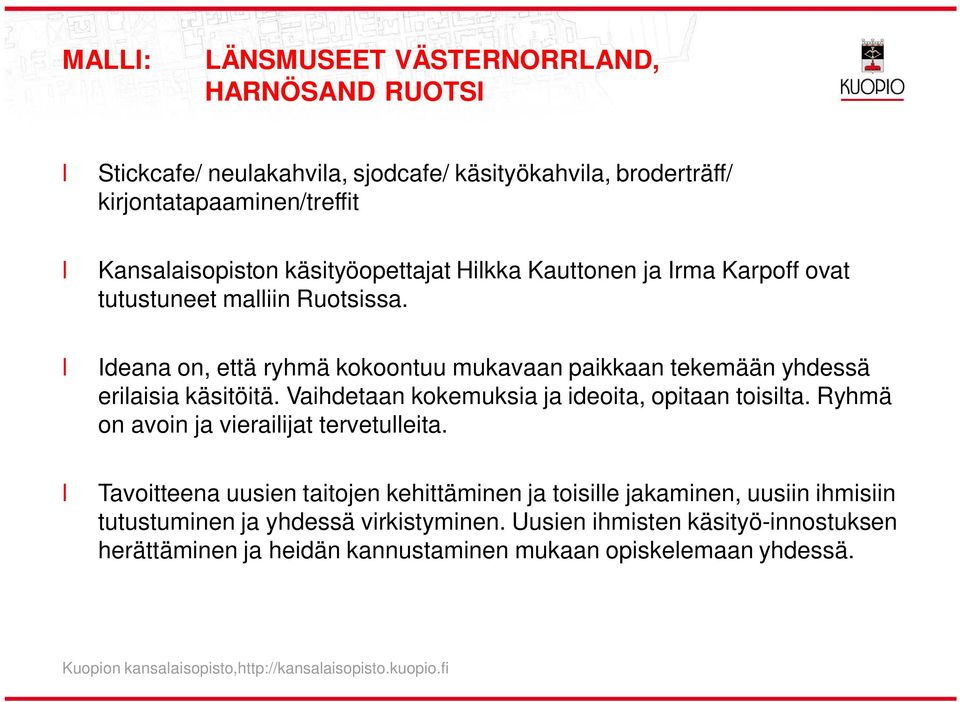 MALLI: LÄNSMUSEET VÄSTERNORRLAND, HARNÖSAND RUOTSI

KUOPIO

l Stickcafe/ neulakahvila, sjodcafe/ käsityökahvila, broderträff/ kirjontatapaaminen/treffit

l Kansalaisopiston käsityöopettajat Hilkka Kauttonen ja Irma Karpoff ovat tutustuneet malliin Ruotsissa.

l Ideana on, että ryhmä kokoontuu mukavaan paikkaan tekemään yhdessä erilaisia käsitöitä. Vaihdetaan kokemuksia ja ideoita, opitaan toisilta. Ryhmä on avoin ja vierailijat tervetulleita.

l Tavoitteena uusien taitojen kehittäminen ja toisille jakaminen, uusiin ihmisiin tutustuminen ja yhdessä virkistyminen. Uusien ihmisten käsityö-innostuksen herättäminen ja heidän kannustaminen mukaan opiskelemaan yhdessä.

Kuopion kansalaisopisto,http://kansalaisopisto.kuopio.fi